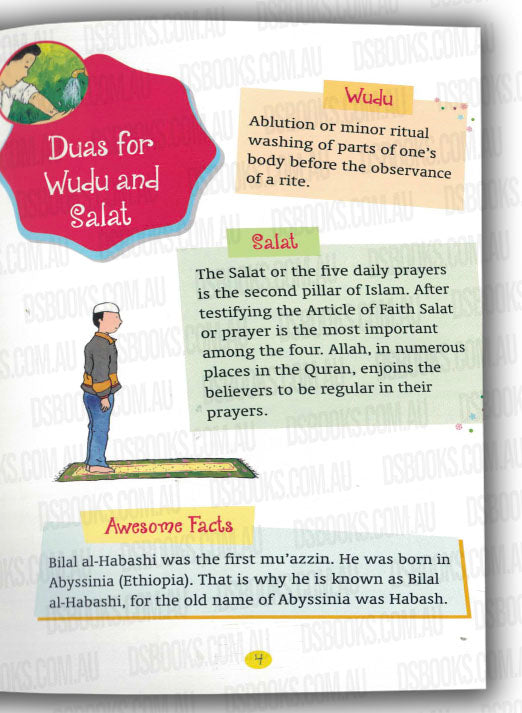 Duas for Wudu and Salat

Wudu

Ablution or minor ritual washing of parts of one's body before the observance of a rite.

Salat

The Salat or the five daily prayers is the second pillar of Islam. After testifying the Article of Faith Salat or prayer is the most important among the four. Allah, in numerous places in the Quran, enjoins the believers to be regular in their prayers.

Awesome Facts

Bilal al-Habashi was the first mu'azzin. He was born in Abyssinia (Ethiopia). That is why he is known as Bilal al-Habashi, for the old name of Abyssinia was Habash.

4

DSBOOKS.COM.AU